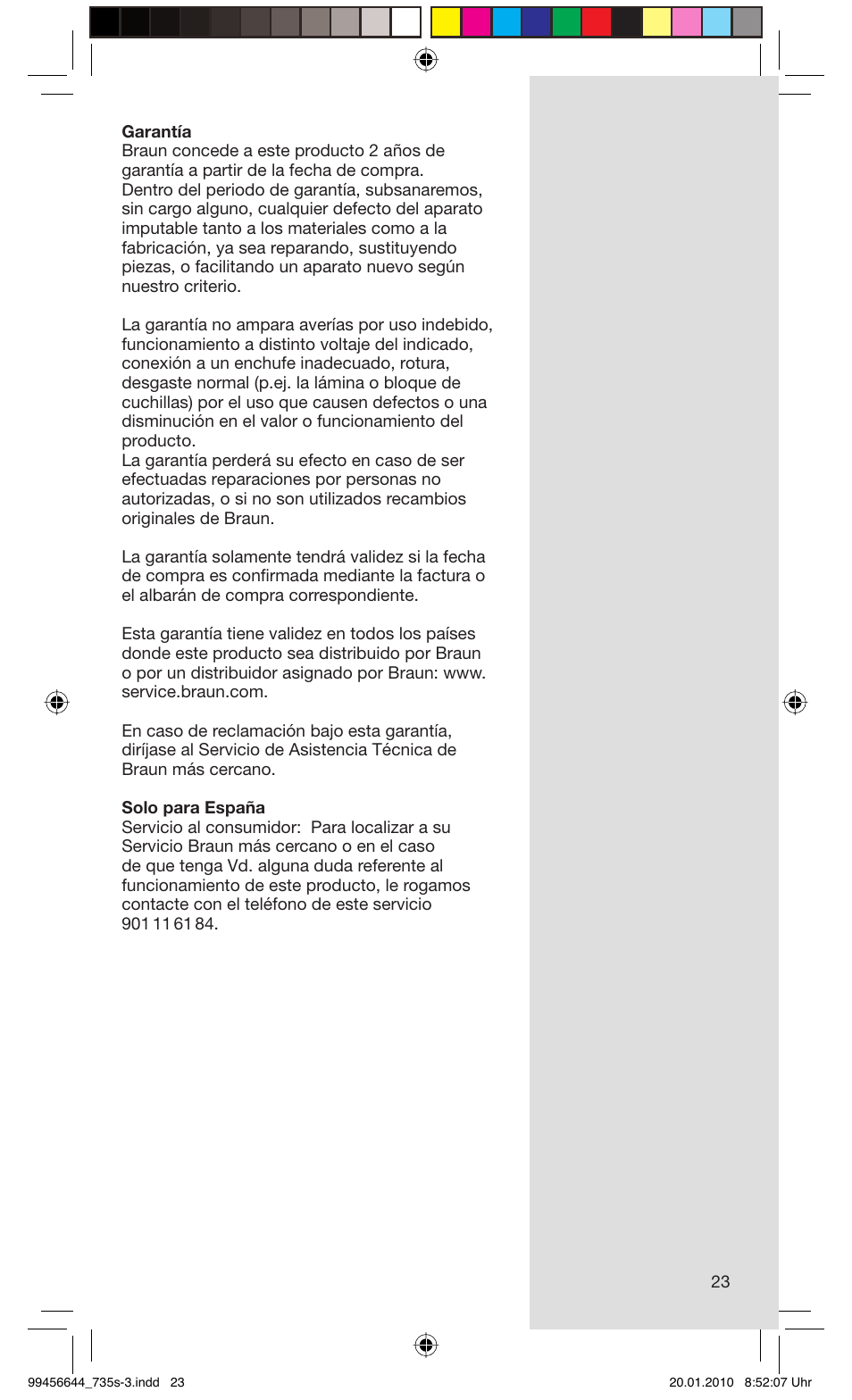 **Garantía**
Braun concede a este producto 2 años de garantía a partir de la fecha de compra.
Dentro del periodo de garantía, subsanaremos, sin cargo alguno, cualquier defecto del aparato imputable tanto a los materiales como a la fabricación, ya sea reparando, sustituyendo piezas, o facilitando un aparato nuevo según nuestro criterio.

La garantía no ampara averías por uso indebido, funcionamiento a distinto voltaje del indicado, conexión a un enchufe inadecuado, rotura, desgaste normal (p.ej. la lámina o bloque de cuchillas) por el uso que causen defectos o una disminución en el valor o funcionamiento del producto.
La garantía perderá su efecto en caso de ser efectuadas reparaciones por personas no autorizadas, o si no son utilizados recambios originales de Braun.

La garantía solamente tendrá validez si la fecha de compra es confirmada mediante la factura o el albarán de compra correspondiente.

Esta garantía tiene validez en todos los países donde este producto sea distribuido por Braun o por un distribuidor asignado por Braun: www.service.braun.com.

En caso de reclamación bajo esta garantía, diríjase al Servicio de Asistencia Técnica de Braun más cercano.

**Solo para España**
Servicio al consumidor: Para localizar a su Servicio Braun más cercano o en el caso de que tenga Vd. alguna duda referente al funcionamiento de este producto, le rogamos contacte con el teléfono de este servicio 901 11 61 84.

23

99456644_735s-3.indd 23 20.01.2010 8:52:07 Uhr